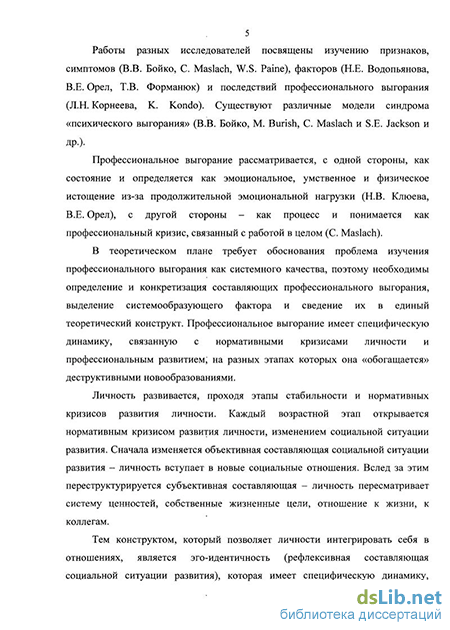 5

Работы разных исследователей посвящены изучению признаков, симптомов (В.В. Бойко, C. Maslach, W.S. Paine), факторов (Н.Е. Водопьянова, В.Е. Орел, Т.В. Форманюк) и последствий профессионального выгорания (Л.Н. Корнеева, K. Kondo). Существуют различные модели синдрома «психического выгорания» (В.В. Бойко, M. Burish, C. Maslach и S.E. Jackson и др.).

Профессиональное выгорание рассматривается, с одной стороны, как состояние и определяется как эмоциональное, умственное и физическое истощение из-за продолжительной эмоциональной нагрузки (Н.В. Клюева, В.Е. Орел), с другой стороны – как процесс и понимается как профессиональный кризис, связанный с работой в целом (C. Maslach).

В теоретическом плане требует обоснования проблема изучения профессионального выгорания как системного качества, поэтому необходимы определение и конкретизация составляющих профессионального выгорания, выделение системообразующего фактора и сведение их в единый теоретический конструкт. Профессиональное выгорание имеет специфическую динамику, связанную с нормативными кризисами личности и профессиональным развитием, на разных этапах которых она «обогащается» деструктивными новообразованиями.

Личность развивается, проходя этапы стабильности и нормативных кризисов развития личности. Каждый возрастной этап открывается нормативным кризисом развития личности, изменением социальной ситуации развития. Сначала изменяется объективная составляющая социальной ситуации развития – личность вступает в новые социальные отношения. Вслед за этим переструктурируется субъективная составляющая – личность пересматривает систему ценностей, собственные жизненные цели, отношение к жизни, к коллегам.

Тем конструктом, который позволяет личности интегрировать себя в отношениях, является эго-идентичность (рефлексивная составляющая социальной ситуации развития), которая имеет специфическую динамику,

dsLib.net
библиотека диссертаций